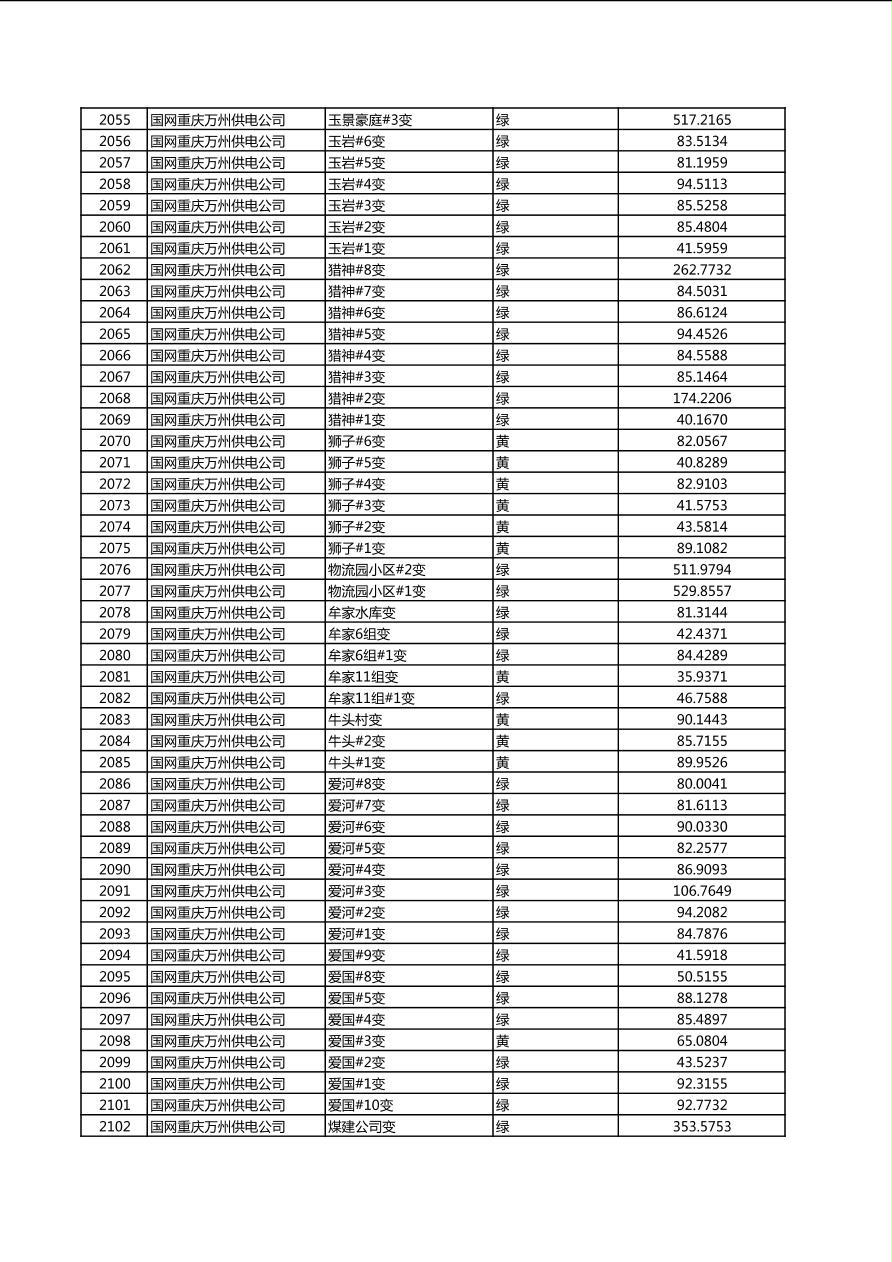 | 2055 | 国网重庆万州供电公司 | 玉景豪庭#3变 | 绿 | 517.2165 |
|---|---|---|---|---|
| 2056 | 国网重庆万州供电公司 | 玉岩#6变 | 绿 | 83.5134 |
| 2057 | 国网重庆万州供电公司 | 玉岩#5变 | 绿 | 81.1959 |
| 2058 | 国网重庆万州供电公司 | 玉岩#4变 | 绿 | 94.5113 |
| 2059 | 国网重庆万州供电公司 | 玉岩#3变 | 绿 | 85.5258 |
| 2060 | 国网重庆万州供电公司 | 玉岩#2变 | 绿 | 85.4804 |
| 2061 | 国网重庆万州供电公司 | 玉岩#1变 | 绿 | 41.5959 |
| 2062 | 国网重庆万州供电公司 | 猎神#8变 | 绿 | 262.7732 |
| 2063 | 国网重庆万州供电公司 | 猎神#7变 | 绿 | 84.5031 |
| 2064 | 国网重庆万州供电公司 | 猎神#6变 | 绿 | 86.6124 |
| 2065 | 国网重庆万州供电公司 | 猎神#5变 | 绿 | 94.4526 |
| 2066 | 国网重庆万州供电公司 | 猎神#4变 | 绿 | 84.5588 |
| 2067 | 国网重庆万州供电公司 | 猎神#3变 | 绿 | 85.1464 |
| 2068 | 国网重庆万州供电公司 | 猎神#2变 | 绿 | 174.2206 |
| 2069 | 国网重庆万州供电公司 | 猎神#1变 | 绿 | 40.1670 |
| 2070 | 国网重庆万州供电公司 | 狮子#6变 | 黄 | 82.0567 |
| 2071 | 国网重庆万州供电公司 | 狮子#5变 | 黄 | 40.8289 |
| 2072 | 国网重庆万州供电公司 | 狮子#4变 | 黄 | 82.9103 |
| 2073 | 国网重庆万州供电公司 | 狮子#3变 | 黄 | 41.5753 |
| 2074 | 国网重庆万州供电公司 | 狮子#2变 | 黄 | 43.5814 |
| 2075 | 国网重庆万州供电公司 | 狮子#1变 | 黄 | 89.1082 |
| 2076 | 国网重庆万州供电公司 | 物流园小区#2变 | 绿 | 511.9794 |
| 2077 | 国网重庆万州供电公司 | 物流园小区#1变 | 绿 | 529.8557 |
| 2078 | 国网重庆万州供电公司 | 牟家水库变 | 绿 | 81.3144 |
| 2079 | 国网重庆万州供电公司 | 牟家6组变 | 绿 | 42.4371 |
| 2080 | 国网重庆万州供电公司 | 牟家6组#1变 | 绿 | 84.4289 |
| 2081 | 国网重庆万州供电公司 | 牟家11组变 | 黄 | 35.9371 |
| 2082 | 国网重庆万州供电公司 | 牟家11组#1变 | 绿 | 46.7588 |
| 2083 | 国网重庆万州供电公司 | 牛头村变 | 黄 | 90.1443 |
| 2084 | 国网重庆万州供电公司 | 牛头#2变 | 黄 | 85.7155 |
| 2085 | 国网重庆万州供电公司 | 牛头#1变 | 黄 | 89.9526 |
| 2086 | 国网重庆万州供电公司 | 爱河#8变 | 绿 | 80.0041 |
| 2087 | 国网重庆万州供电公司 | 爱河#7变 | 绿 | 81.6113 |
| 2088 | 国网重庆万州供电公司 | 爱河#6变 | 绿 | 90.0330 |
| 2089 | 国网重庆万州供电公司 | 爱河#5变 | 绿 | 82.2577 |
| 2090 | 国网重庆万州供电公司 | 爱河#4变 | 绿 | 86.9093 |
| 2091 | 国网重庆万州供电公司 | 爱河#3变 | 绿 | 106.7649 |
| 2092 | 国网重庆万州供电公司 | 爱河#2变 | 绿 | 94.2082 |
| 2093 | 国网重庆万州供电公司 | 爱河#1变 | 绿 | 84.7876 |
| 2094 | 国网重庆万州供电公司 | 爱国#9变 | 绿 | 41.5918 |
| 2095 | 国网重庆万州供电公司 | 爱国#8变 | 绿 | 50.5155 |
| 2096 | 国网重庆万州供电公司 | 爱国#5变 | 绿 | 88.1278 |
| 2097 | 国网重庆万州供电公司 | 爱国#4变 | 绿 | 85.4897 |
| 2098 | 国网重庆万州供电公司 | 爱国#3变 | 黄 | 65.0804 |
| 2099 | 国网重庆万州供电公司 | 爱国#2变 | 绿 | 43.5237 |
| 2100 | 国网重庆万州供电公司 | 爱国#1变 | 绿 | 92.3155 |
| 2101 | 国网重庆万州供电公司 | 爱国#10变 | 绿 | 92.7732 |
| 2102 | 国网重庆万州供电公司 | 煤建公司变 | 绿 | 353.5753 |